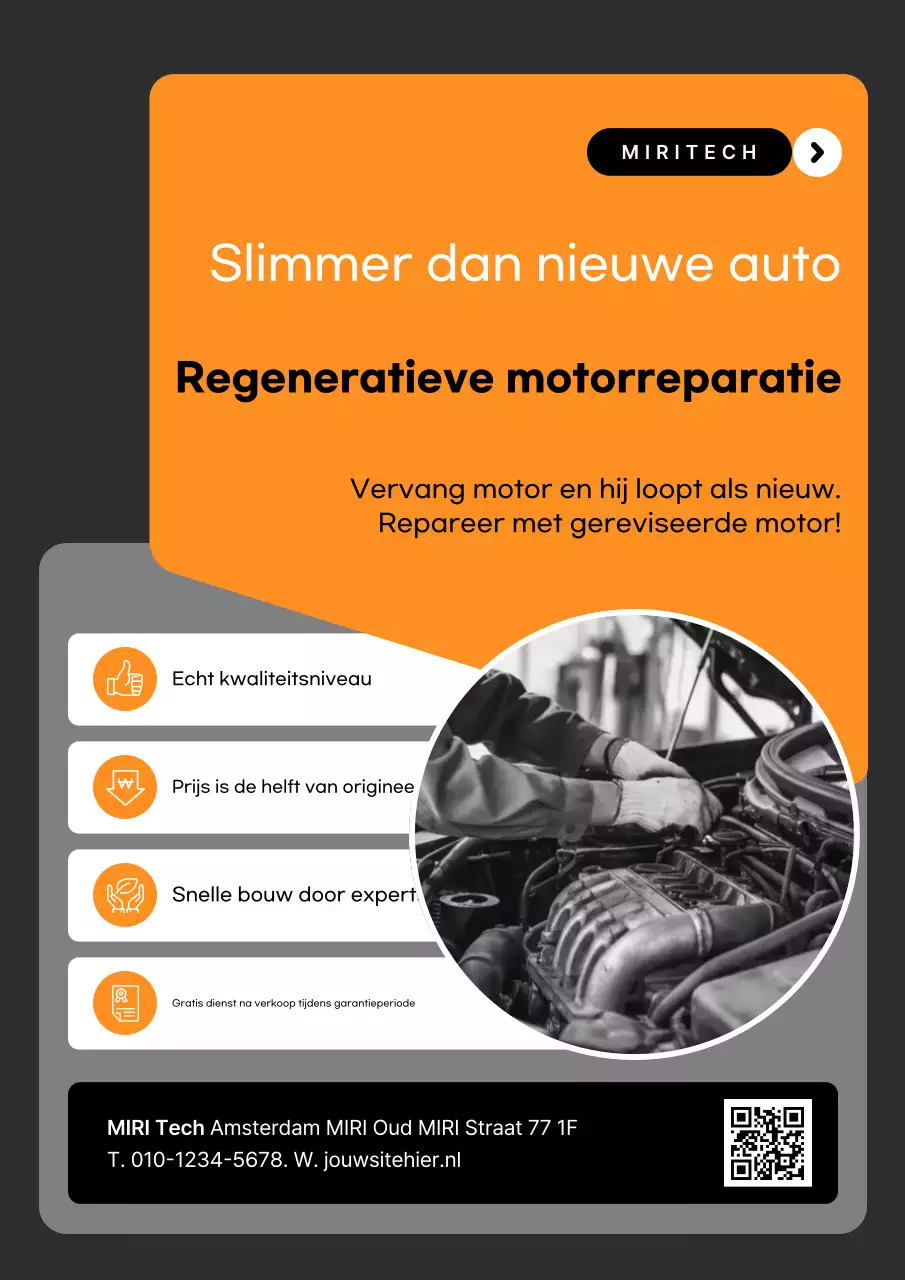 MIRITECH

Slimmer dan nieuwe auto

Regeneratieve motorreparatie

Vervang motor en hij loopt als nieuw.
Repareer met gereviseerde motor!

Echt kwaliteitsniveau

Prijs is de helft van originee

Snelle bouw door expert

Gratis dienst na verkoop tijdens garantieperiode

MIRI Tech Amsterdam MIRI Oud MIRI Straat 77 1F
T. 010-1234-5678. W. jouwsitehier.nl